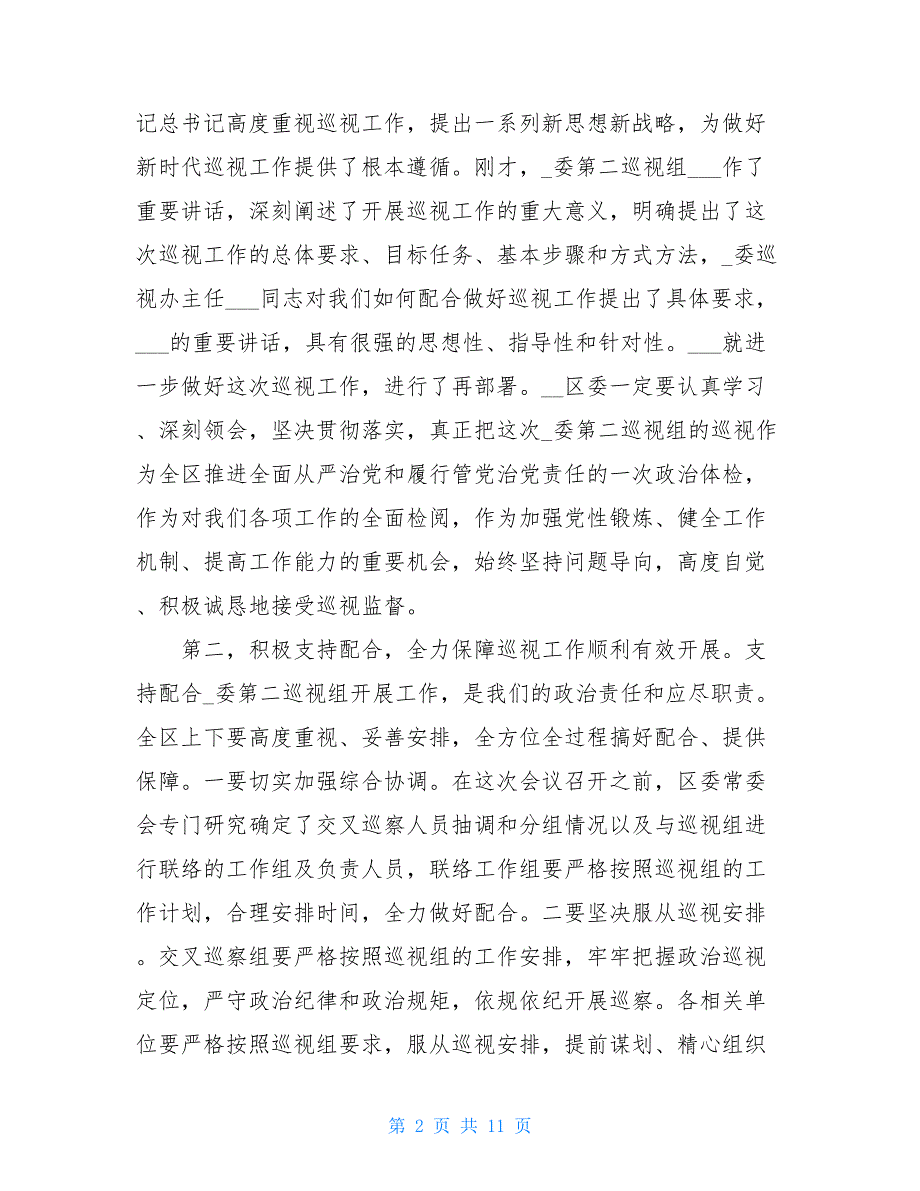 记总书记高度重视巡视工作，提出一系列新思想新战略，为做好新时代巡视工作提供了根本遵循。刚才，_委第二巡视组___作了重要讲话，深刻阐述了开展巡视工作的重大意义，明确提出了这次巡视工作的总体要求、目标任务、基本步骤和方式方法，_委巡视办主任___同志对我们如何配合做好巡视工作提出了具体要求，___的重要讲话，具有很强的思想性、指导性和针对性。___就进一步做好这次巡视工作，进行了再部署。__区委一定要认真学习、深刻领会，坚决贯彻落实，真正把这次_委第二巡视组的巡视作为全区推进全面从严治党和履行管党治党责任的一次政治体检，作为对我们各项工作的全面检阅，作为加强党性锻炼、健全工作机制、提高工作能力的重要机会，始终坚持问题导向，高度自觉、积极诚恳地接受巡视监督。

第二，积极支持配合，全力保障巡视工作顺利有效开展。支持配合_委第二巡视组开展工作，是我们的政治责任和应尽职责。全区上下要高度重视、妥善安排，全方位全过程搞好配合、提供保障。一要切实加强综合协调。在这次会议召开之前，区委常委会专门研究确定了交叉巡察人员抽调和分组情况以及与巡视组进行联络的工作组及负责人员，联络工作组要严格按照巡视组的工作计划，合理安排时间，全力做好配合。二要坚决服从巡视安排。交叉巡察组要严格按照巡视组的工作安排，牢牢把握政治巡视定位，严守政治纪律和政治规矩，依规依纪开展巡察。各相关单位要严格按照巡视组要求，服从巡视安排，提前谋划、精心组织

第 2 页 共 11 页